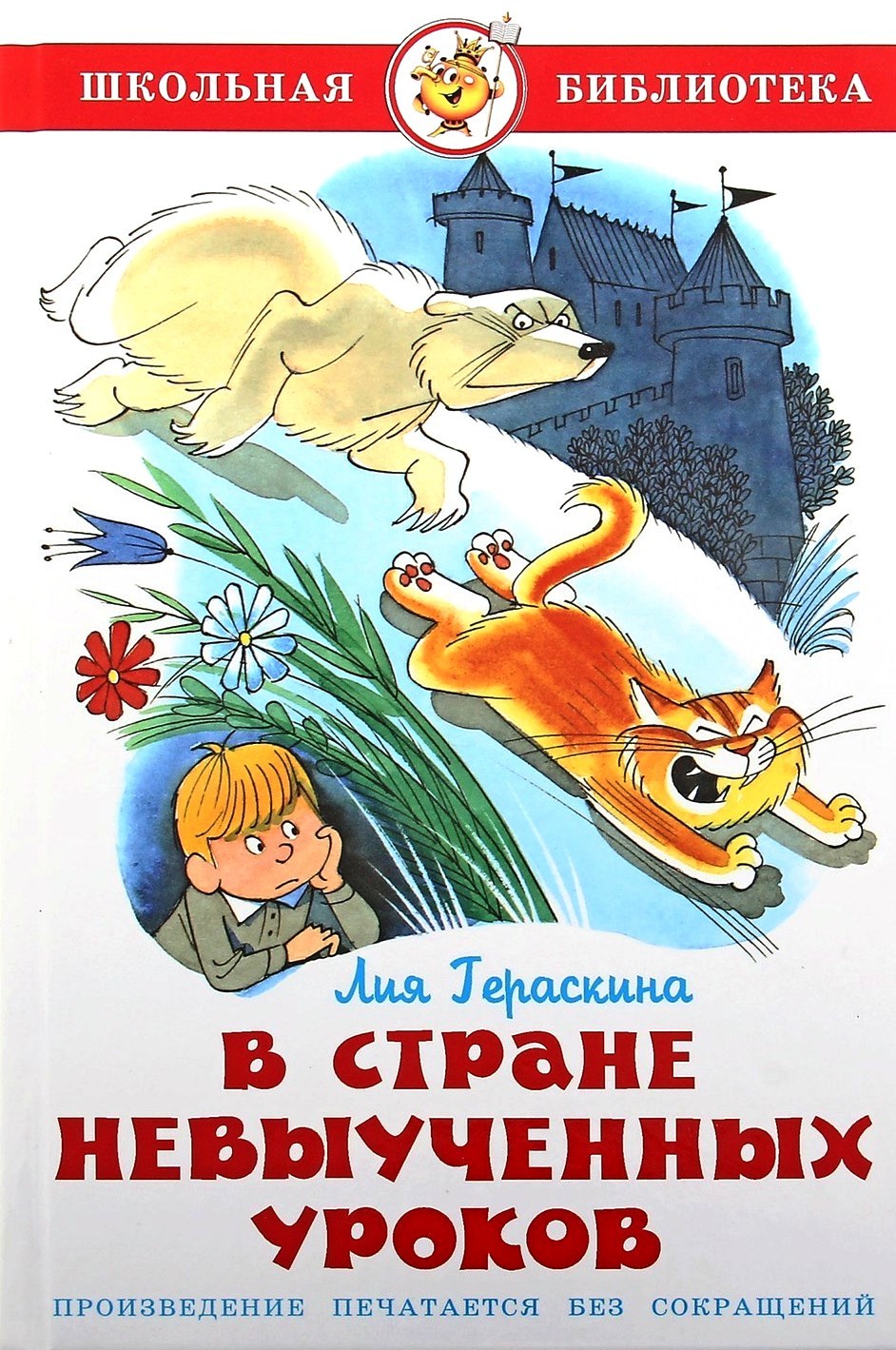 ШКОЛЬНАЯ БИБЛИОТЕКА

Лия Гераскина

В СТРАНЕ НЕВЫУЧЕННЫХ УРОКОВ

ПРОИЗВЕДЕНИЕ ПЕЧАТАЕТСЯ БЕЗ СОКРАЩЕНИЙ